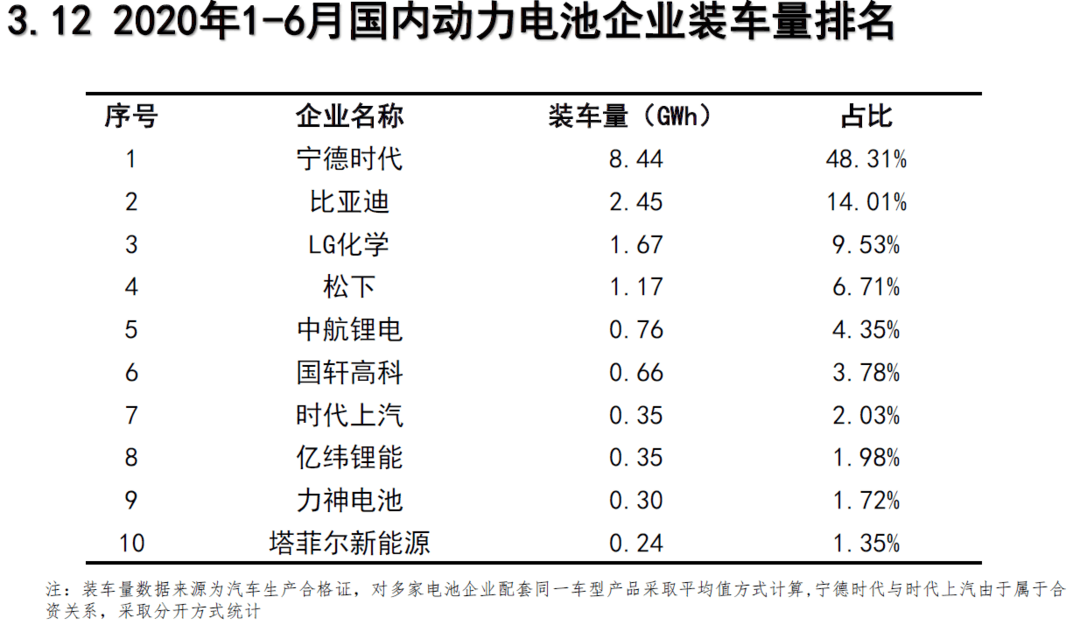 3.12 2020年1-6月国内动力电池企业装车量排名

| 序号 | 企业名称 | 装车量（GWh） | 占比 |
|---|---|---|---|
| 1 | 宁德时代 | 8.44 | 48.31% |
| 2 | 比亚迪 | 2.45 | 14.01% |
| 3 | LG化学 | 1.67 | 9.53% |
| 4 | 松下 | 1.17 | 6.71% |
| 5 | 中航锂电 | 0.76 | 4.35% |
| 6 | 国轩高科 | 0.66 | 3.78% |
| 7 | 时代上汽 | 0.35 | 2.03% |
| 8 | 亿纬锂能 | 0.35 | 1.98% |
| 9 | 力神电池 | 0.30 | 1.72% |
| 10 | 塔菲尔新能源 | 0.24 | 1.35% |

注：装车量数据来源为汽车生产合格证，对多家电池企业配套同一车型产品采取平均值方式计算,宁德时代与时代上汽由于属于合资关系，采取分开方式统计